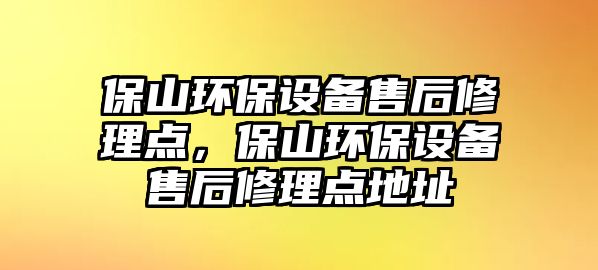 保山环保设备售后修理点，保山环保设备售后修理点地址